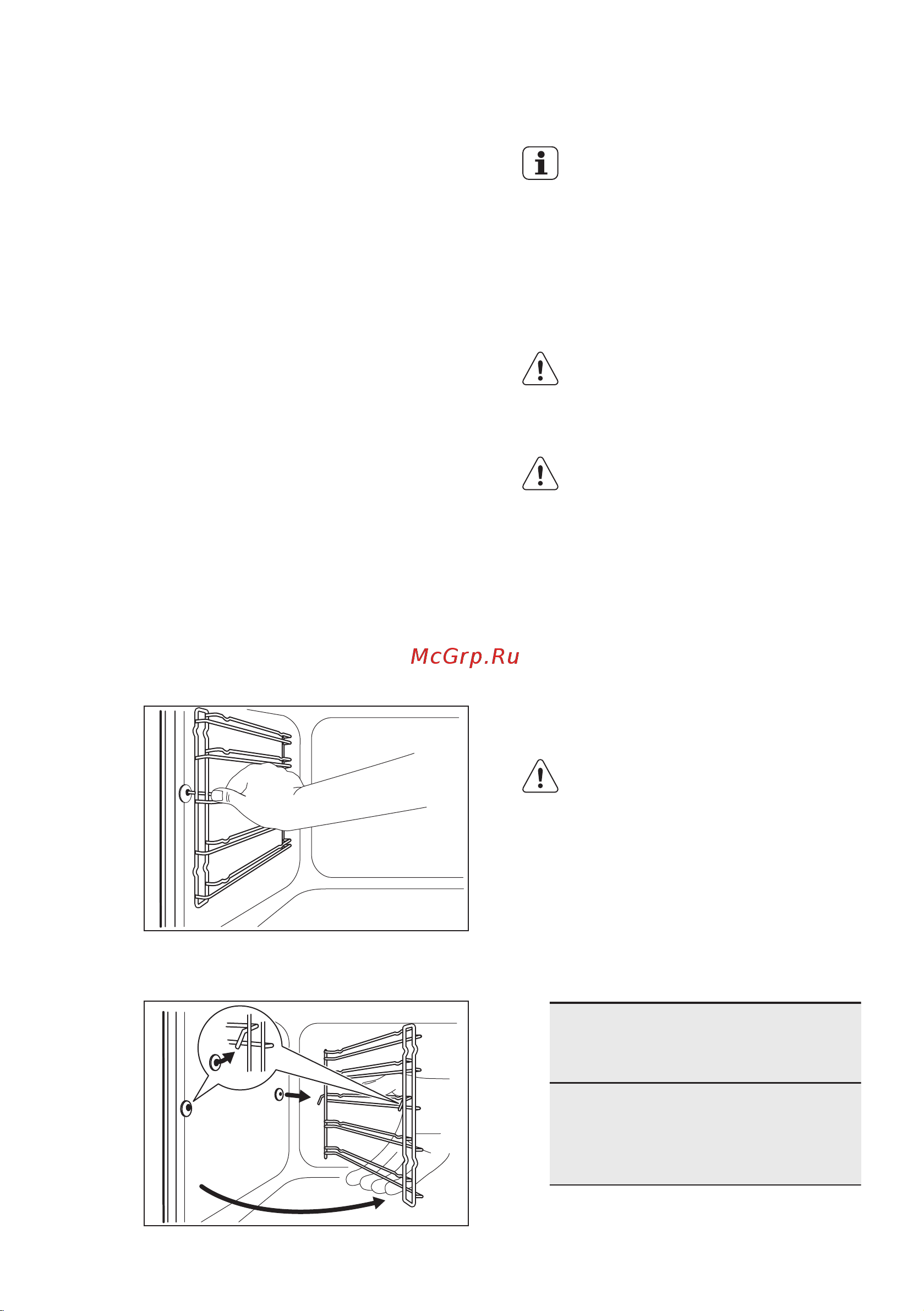 McGrp.Ru